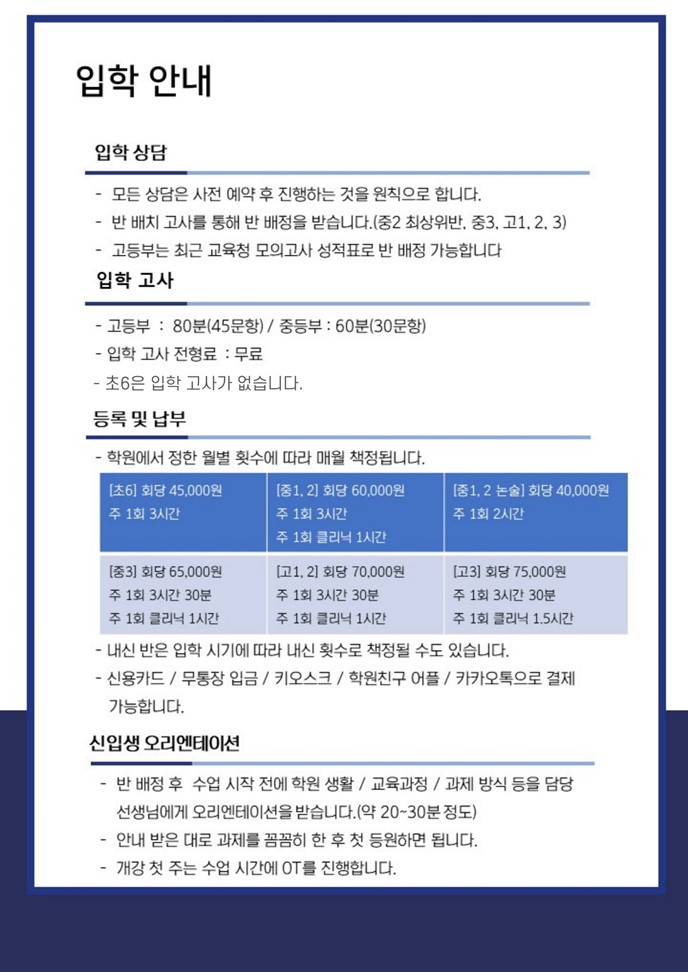 입학 안내

입학 상담

- 모든 상담은 사전 예약 후 진행하는 것을 원칙으로 합니다.
- 반 배치 고사를 통해 반 배정을 받습니다.(중2 최상위반, 중3, 고1, 2, 3)
- 고등부는 최근 교육청 모의고사 성적표로 반 배정 가능합니다

입학 고사

- 고등부 : 80분(45문항) / 중등부 : 60분(30문항)
- 입학 고사 전형료 : 무료
- 초6은 입학 고사가 없습니다.

등록 및 납부

- 학원에서 정한 월별 횟수에 따라 매월 책정됩니다.

| [초6] 회당 45,000원 주 1회 3시간 | [중1, 2] 회당 60,000원 주 1회 3시간 주 1회 클리닉 1시간 | [중1, 2 논술] 회당 40,000원 주 1회 2시간 |
|---|---|---|
| [중3] 회당 65,000원 주 1회 3시간 30분 주 1회 클리닉 1시간 | [고1, 2] 회당 70,000원 주 1회 3시간 30분 주 1회 클리닉 1시간 | [고3] 회당 75,000원 주 1회 3시간 30분 주 1회 클리닉 1.5시간 |

- 내신 반은 입학 시기에 따라 내신 횟수로 책정될 수도 있습니다.
- 신용카드 / 무통장 입금 / 키오스크 / 학원친구 어플 / 카카오톡으로 결제 가능합니다.

신입생 오리엔테이션

- 반 배정 후 수업 시작 전에 학원 생활 / 교육과정 / 과제 방식 등을 담당 선생님에게 오리엔테이션을 받습니다.(약 20~30분 정도)
- 안내 받은 대로 과제를 꼼꼼히 한 후 첫 등원하면 됩니다.
- 개강 첫 주는 수업 시간에 OT를 진행합니다.